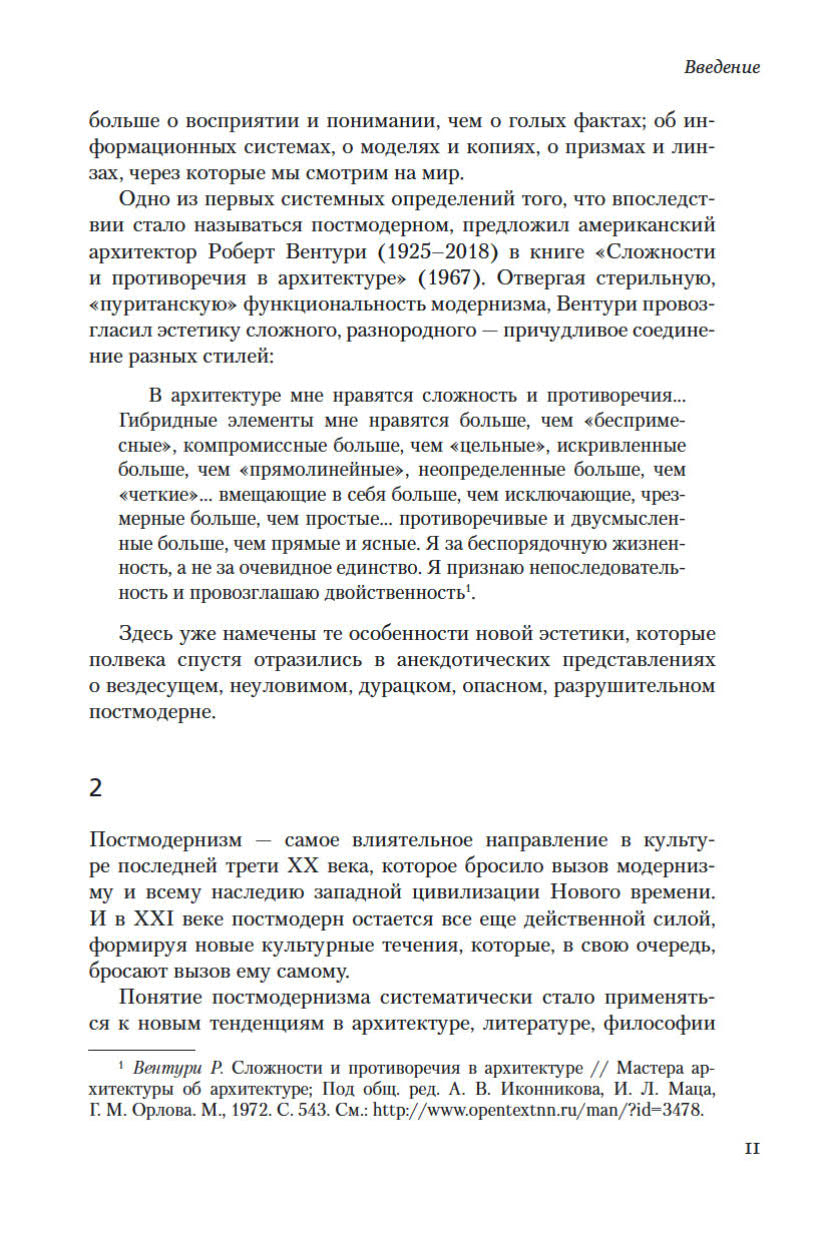 Введение

больше о восприятии и понимании, чем о голых фактах; об информационных системах, о моделях и копиях, о призмах и линзах, через которые мы смотрим на мир.

Одно из первых системных определений того, что впоследствии стало называться постмодерном, предложил американский архитектор Роберт Вентури (1925–2018) в книге «Сложности и противоречия в архитектуре» (1967). Отвергая стерильную, «пуританскую» функциональность модернизма, Вентури провозгласил эстетику сложного, разнородного — причудливое соединение разных стилей:

В архитектуре мне нравятся сложность и противоречия... Гибридные элементы мне нравятся больше, чем «беспримесные», компромиссные больше, чем «цельные», искривленные больше, чем «прямолинейные», неопределенные больше, чем «четкие»... вмещающие в себя больше, чем исключающие, чрезмерные больше, чем простые... противоречивые и двусмысленные больше, чем прямые и ясные. Я за беспорядочную жизненность, а не за очевидное единство. Я признаю непоследовательность и провозглашаю двойственность$^1$.

Здесь уже намечены те особенности новой эстетики, которые полвека спустя отразились в анекдотических представлениях о вездесущем, неуловимом, дурацком, опасном, разрушительном постмодерне.

2

Постмодернизм — самое влиятельное направление в культуре последней трети XX века, которое бросило вызов модернизму и всему наследию западной цивилизации Нового времени. И в XXI веке постмодерн остается все еще действенной силой, формируя новые культурные течения, которые, в свою очередь, бросают вызов ему самому.

Понятие постмодернизма систематически стало применяться к новым тенденциям в архитектуре, литературе, философии

$^1$ Вентури Р. Сложности и противоречия в архитектуре // Мастера архитектуры об архитектуре; Под общ. ред. А. В. Иконникова, И. Л. Маца, Г. М. Орлова. М., 1972. С. 543. См.: http://www.opentextnn.ru/man/?id=3478.

11